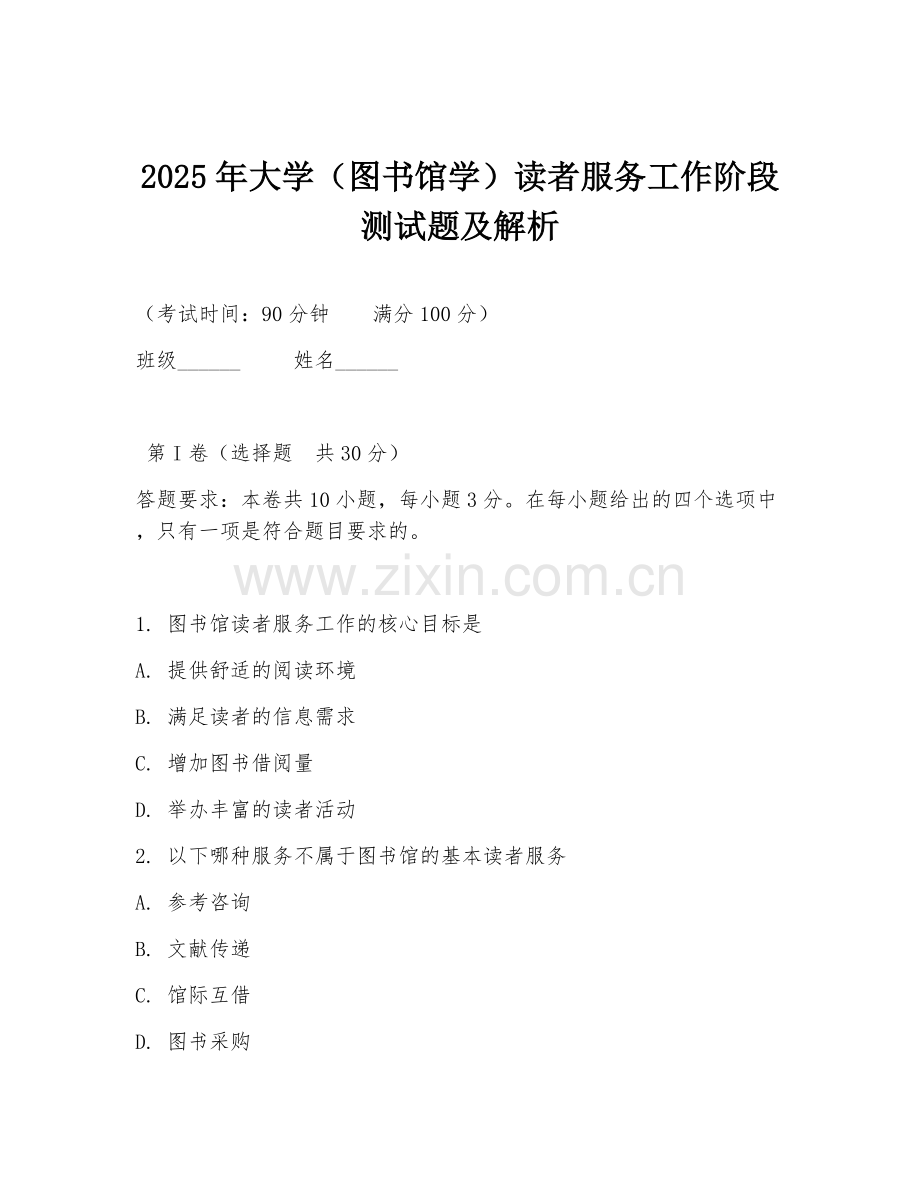 2025年大学（图书馆学）读者服务工作阶段测试题及解析

（考试时间：90分钟　　满分100分）

班级______　　姓名______

第I卷（选择题　共30分）

答题要求：本卷共10小题，每小题3分。在每小题给出的四个选项中，只有一项是符合题目要求的。

www.zixin.com.cn

1. 图书馆读者服务工作的核心目标是

A. 提供舒适的阅读环境

B. 满足读者的信息需求

C. 增加图书借阅量

D. 举办丰富的读者活动

2. 以下哪种服务不属于图书馆的基本读者服务

A. 参考咨询

B. 文献传递

C. 馆际互借

D. 图书采购